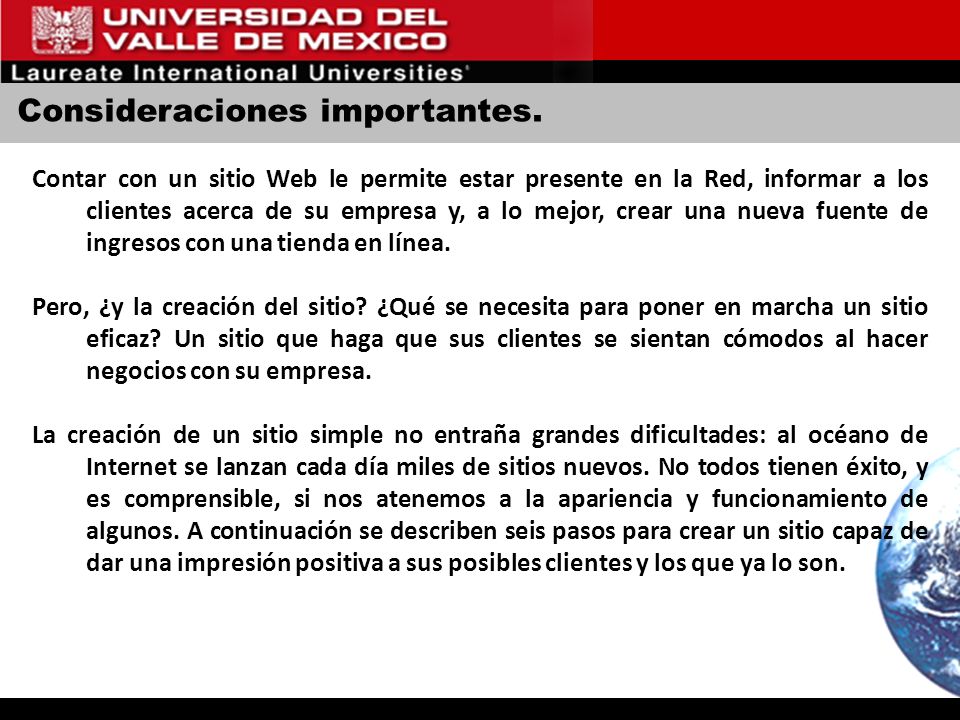 UNIVERSIDAD DEL VALLE DE MEXICO
Laureate International Universities

Consideraciones importantes.

Contar con un sitio Web le permite estar presente en la Red, informar a los clientes acerca de su empresa y, a lo mejor, crear una nueva fuente de ingresos con una tienda en línea.

Pero, ¿y la creación del sitio? ¿Qué se necesita para poner en marcha un sitio eficaz? Un sitio que haga que sus clientes se sientan cómodos al hacer negocios con su empresa.

La creación de un sitio simple no entraña grandes dificultades: al océano de Internet se lanzan cada día miles de sitios nuevos. No todos tienen éxito, y es comprensible, si nos atenemos a la apariencia y funcionamiento de algunos. A continuación se describen seis pasos para crear un sitio capaz de dar una impresión positiva a sus posibles clientes y los que ya lo son.